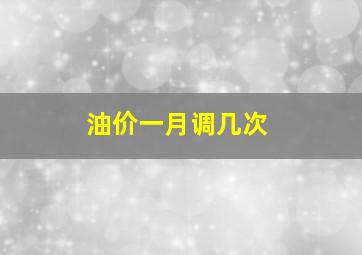 油价一月调几次